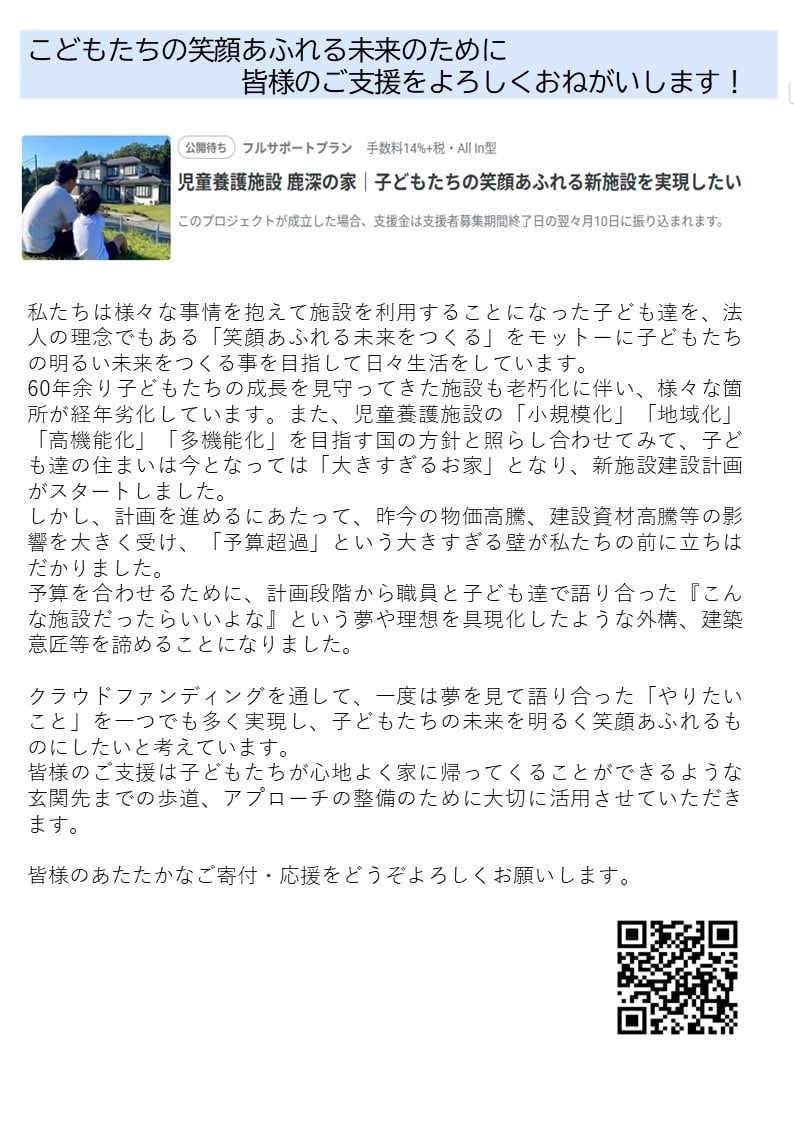 こどもたちの笑顔あふれる未来のために
皆様のご支援をよろしくおねがいします！

公開待ち　フルサポートプラン　手数料14%+税・All In型

児童養護施設 鹿深の家｜子どもたちの笑顔あふれる新施設を実現したい

このプロジェクトが成立した場合、支援金は支援者募集期間終了日の翌々月10日に振り込まれます。

私たちは様々な事情を抱えて施設を利用することになった子ども達を、法人の理念でもある「笑顔あふれる未来をつくる」をモットーに子どもたちの明るい未来をつくる事を目指して日々生活をしています。
60年余り子どもたちの成長を見守ってきた施設も老朽化に伴い、様々な箇所が経年劣化しています。また、児童養護施設の「小規模化」「地域化」「高機能化」「多機能化」を目指す国の方針と照らし合わせてみて、子ども達の住まいは今となっては「大きすぎるお家」となり、新施設建設計画がスタートしました。
しかし、計画を進めるにあたって、昨今の物価高騰、建設資材高騰等の影響を大きく受け、「予算超過」という大きすぎる壁が私たちの前に立ちはだかりました。
予算を合わせるために、計画段階から職員と子ども達で語り合った『こんな施設だったらいいよな』という夢や理想を具現化したような外構、建築意匠等を諦めることになりました。

クラウドファンディングを通して、一度は夢を見て語り合った「やりたいこと」を一つでも多く実現し、子どもたちの未来を明るく笑顔あふれるものにしたいと考えています。
皆様のご支援は子どもたちが心地よく家に帰ってくることができるような玄関先までの歩道、アプローチの整備のために大切に活用させていただきます。

皆様のあたたかなご寄付・応援をどうぞよろしくお願いします。